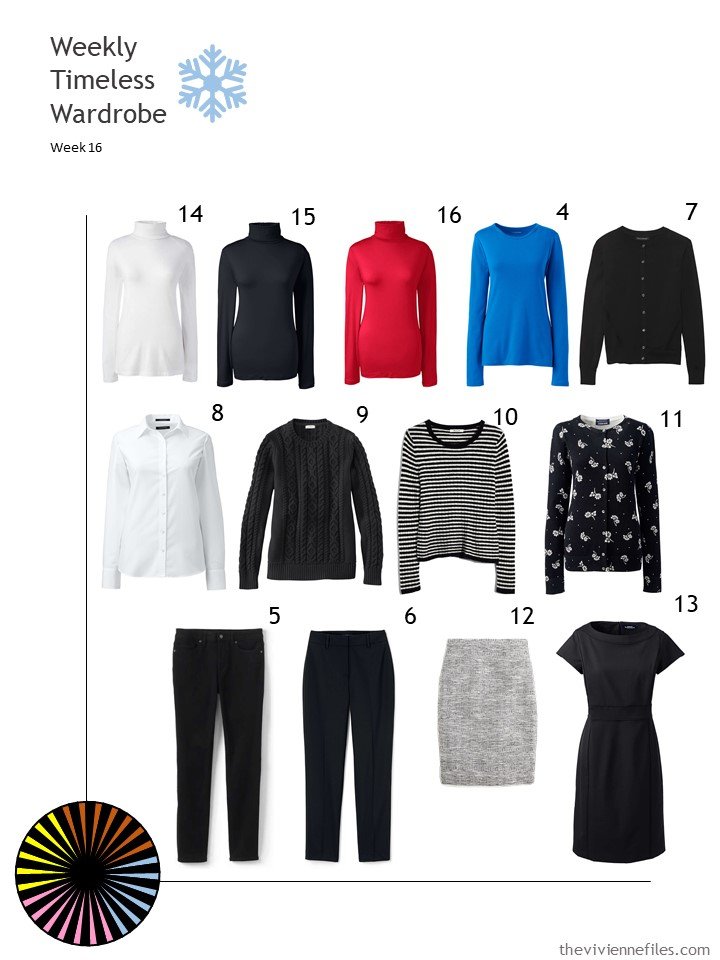 Weekly Timeless Wardrobe

Week 16

14 15 16 4 7

8 9 10 11

5 6 12 13

theviviennefiles.com